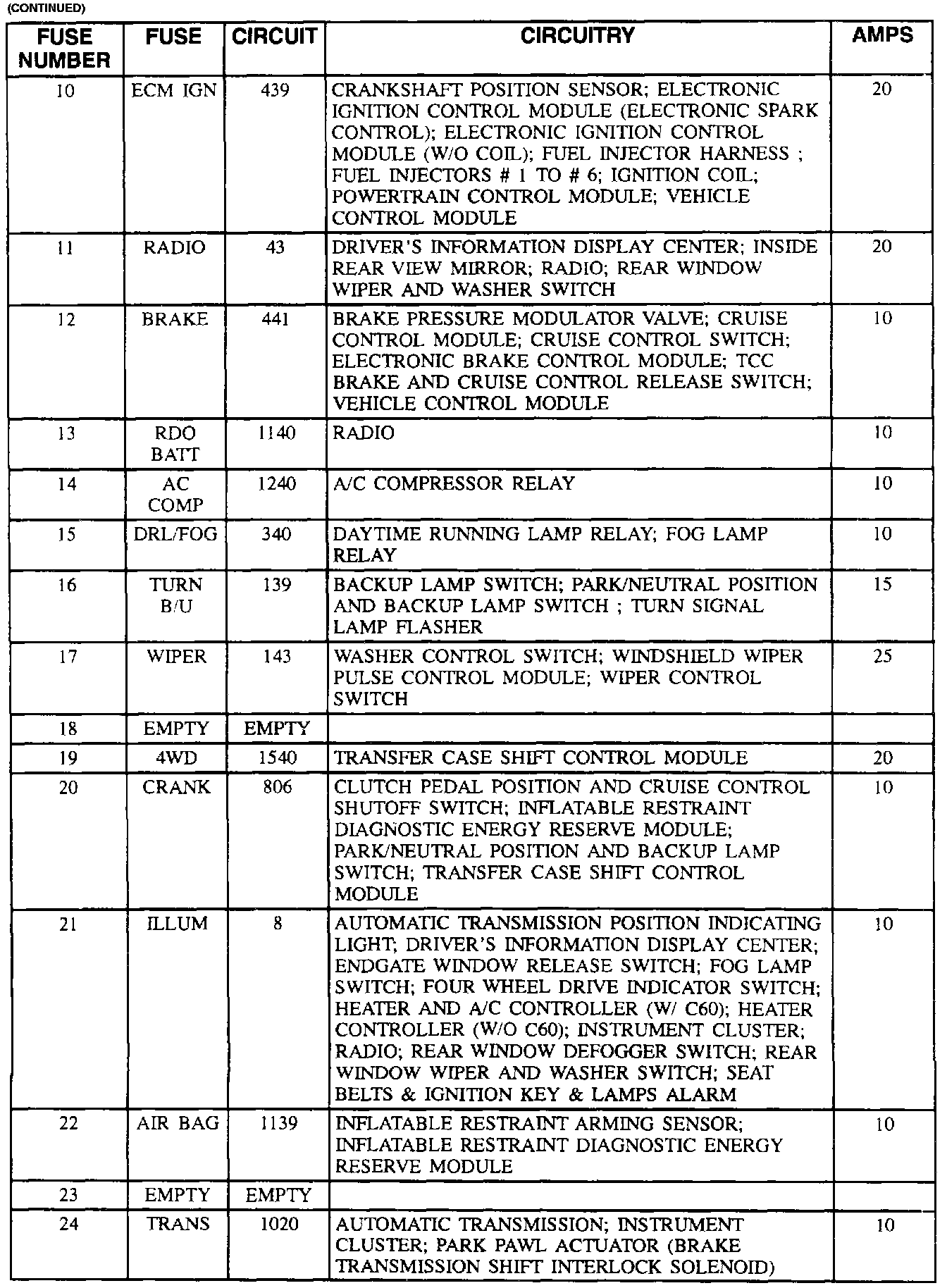 (CONTINUED)

| FUSE NUMBER | FUSE | CIRCUIT | CIRCUITRY | AMPS |
|---|---|---|---|---|
| 10 | ECM IGN | 439 | CRANKSHAFT POSITION SENSOR; ELECTRONIC IGNITION CONTROL MODULE (ELECTRONIC SPARK CONTROL); ELECTRONIC IGNITION CONTROL MODULE (W/O COIL); FUEL INJECTOR HARNESS ; FUEL INJECTORS # 1 TO # 6; IGNITION COIL; POWERTRAIN CONTROL MODULE; VEHICLE CONTROL MODULE | 20 |
| 11 | RADIO | 43 | DRIVER'S INFORMATION DISPLAY CENTER; INSIDE REAR VIEW MIRROR; RADIO; REAR WINDOW WIPER AND WASHER SWITCH | 20 |
| 12 | BRAKE | 441 | BRAKE PRESSURE MODULATOR VALVE; CRUISE CONTROL MODULE; CRUISE CONTROL SWITCH; ELECTRONIC BRAKE CONTROL MODULE; TCC BRAKE AND CRUISE CONTROL RELEASE SWITCH; VEHICLE CONTROL MODULE | 10 |
| 13 | RDO BATT | 1140 | RADIO | 10 |
| 14 | AC COMP | 1240 | A/C COMPRESSOR RELAY | 10 |
| 15 | DRL/FOG | 340 | DAYTIME RUNNING LAMP RELAY; FOG LAMP RELAY | 10 |
| 16 | TURN B/U | 139 | BACKUP LAMP SWITCH; PARK/NEUTRAL POSITION AND BACKUP LAMP SWITCH ; TURN SIGNAL LAMP FLASHER | 15 |
| 17 | WIPER | 143 | WASHER CONTROL SWITCH; WINDSHIELD WIPER PULSE CONTROL MODULE; WIPER CONTROL SWITCH | 25 |
| 18 | EMPTY | EMPTY | | |
| 19 | 4WD | 1540 | TRANSFER CASE SHIFT CONTROL MODULE | 20 |
| 20 | CRANK | 806 | CLUTCH PEDAL POSITION AND CRUISE CONTROL SHUTOFF SWITCH; INFLATABLE RESTRAINT DIAGNOSTIC ENERGY RESERVE MODULE; PARK/NEUTRAL POSITION AND BACKUP LAMP SWITCH; TRANSFER CASE SHIFT CONTROL MODULE | 10 |
| 21 | ILLUM | 8 | AUTOMATIC TRANSMISSION POSITION INDICATING LIGHT; DRIVER'S INFORMATION DISPLAY CENTER; ENDGATE WINDOW RELEASE SWITCH; FOG LAMP SWITCH; FOUR WHEEL DRIVE INDICATOR SWITCH; HEATER AND A/C CONTROLLER (W/ C60); HEATER CONTROLLER (W/O C60); INSTRUMENT CLUSTER; RADIO; REAR WINDOW DEFOGGER SWITCH; REAR WINDOW WIPER AND WASHER SWITCH; SEAT BELTS & IGNITION KEY & LAMPS ALARM | 10 |
| 22 | AIR BAG | 1139 | INFLATABLE RESTRAINT ARMING SENSOR; INFLATABLE RESTRAINT DIAGNOSTIC ENERGY RESERVE MODULE | 10 |
| 23 | EMPTY | EMPTY | | |
| 24 | TRANS | 1020 | AUTOMATIC TRANSMISSION; INSTRUMENT CLUSTER; PARK PAWL ACTUATOR (BRAKE TRANSMISSION SHIFT INTERLOCK SOLENOID) | 10 |